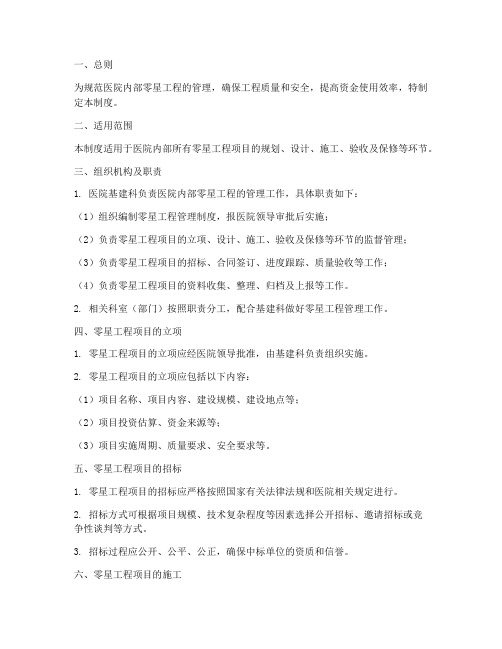 一、总则

为规范医院内部零星工程的管理，确保工程质量和安全，提高资金使用效率，特制定本制度。

二、适用范围

本制度适用于医院内部所有零星工程项目的规划、设计、施工、验收及保修等环节。

三、组织机构及职责

1. 医院基建科负责医院内部零星工程的管理工作，具体职责如下：

（1）组织编制零星工程管理制度，报医院领导审批后实施；

（2）负责零星工程项目的立项、设计、施工、验收及保修等环节的监督管理；

（3）负责零星工程项目的招标、合同签订、进度跟踪、质量验收等工作；

（4）负责零星工程项目的资料收集、整理、归档及上报等工作。

2. 相关科室（部门）按照职责分工，配合基建科做好零星工程管理工作。

四、零星工程项目的立项

1. 零星工程项目的立项应经医院领导批准，由基建科负责组织实施。

2. 零星工程项目的立项应包括以下内容：

（1）项目名称、项目内容、建设规模、建设地点等；

（2）项目投资估算、资金来源等；

（3）项目实施周期、质量要求、安全要求等。

五、零星工程项目的招标

1. 零星工程项目的招标应严格按照国家有关法律法规和医院相关规定进行。

2. 招标方式可根据项目规模、技术复杂程度等因素选择公开招标、邀请招标或竞争性谈判等方式。

3. 招标过程应公开、公平、公正，确保中标单位的资质和信誉。

六、零星工程项目的施工